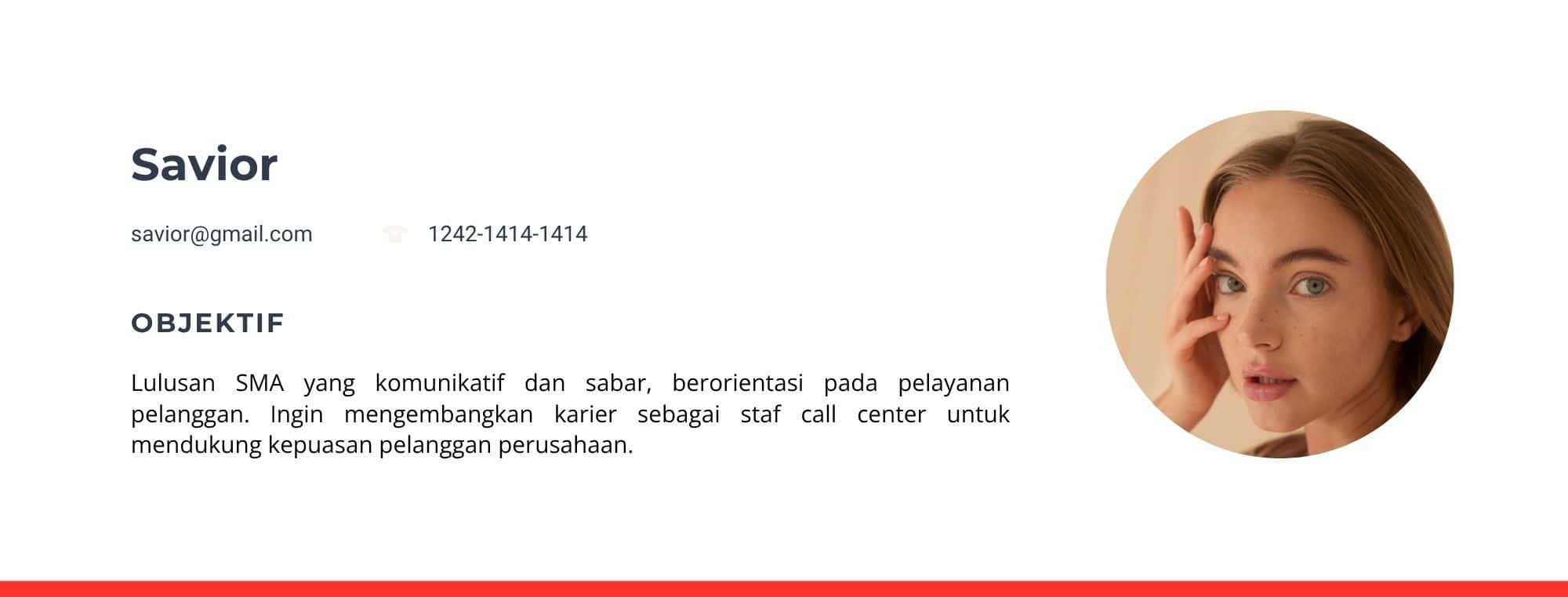 Savior

savior@gmail.com 1242-1414-1414

OBJEKTIF

Lulusan SMA yang komunikatif dan sabar, berorientasi pada pelayanan pelanggan. Ingin mengembangkan karier sebagai staf call center untuk mendukung kepuasan pelanggan perusahaan.